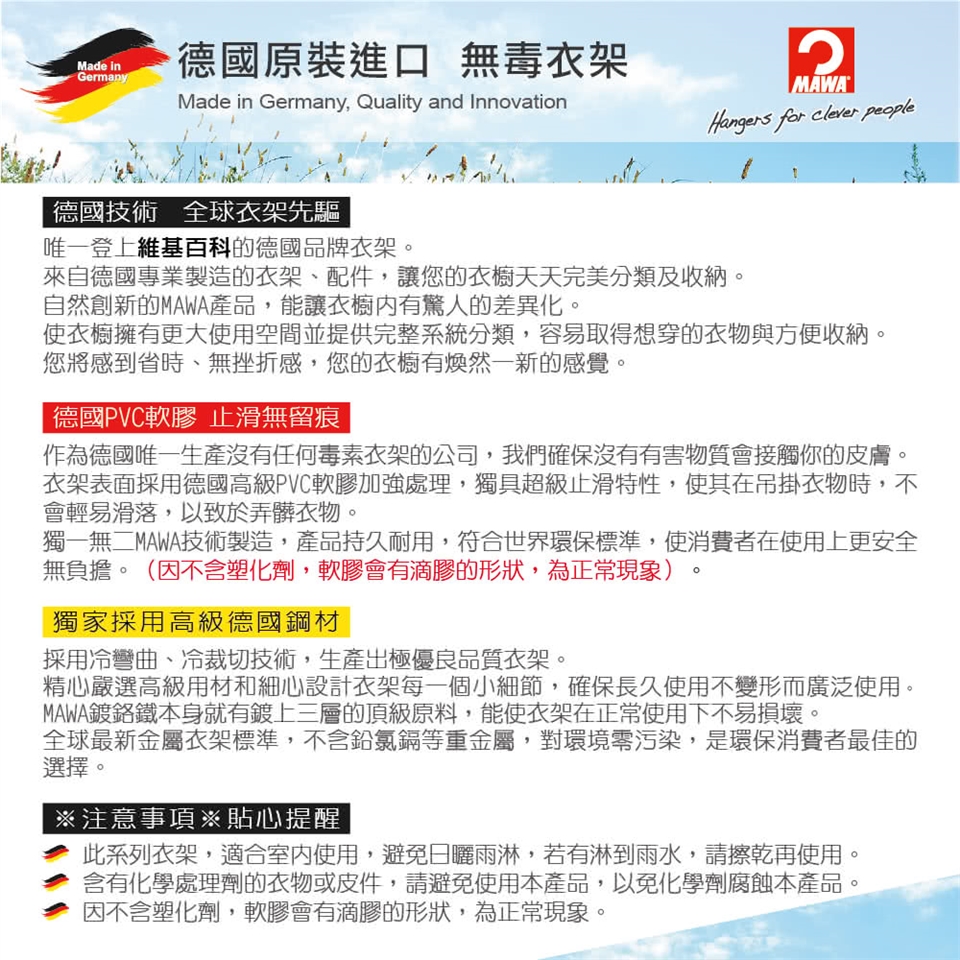 Made in Germany

德國原裝進口 無毒衣架

Made in Germany, Quality and Innovation

MAWA

Hangers for clever people

德國技術 全球衣架先驅

唯一登上維基百科的德國品牌衣架。
來自德國專業製造的衣架、配件，讓您的衣櫥天天完美分類及收納。
自然創新的MAWA產品，能讓衣櫥內有驚人的差異化。
使衣櫥擁有更大使用空間並提供完整系統分類，容易取得想穿的衣物與方便收納。
您將感到省時、無挫折感，您的衣櫥有煥然一新的感覺。

德國PVC軟膠 止滑無留痕

作為德國唯一生產沒有任何毒素衣架的公司，我們確保沒有有害物質會接觸你的皮膚。
衣架表面採用德國高級PVC軟膠加強處理，獨具超級止滑特性，使其在吊掛衣物時，不會輕易滑落，以致於弄髒衣物。
獨一無二MAWA技術製造，產品持久耐用，符合世界環保標準，使消費者在使用上更安全無負擔。（因不含塑化劑，軟膠會有滴膠的形狀，為正常現象）。

獨家採用高級德國鋼材

採用冷彎曲、冷裁切技術，生產出極優良品質衣架。
精心嚴選高級用材和細心設計衣架每一個小細節，確保長久使用不變形而廣泛使用。
MAWA鍍鉻鐵本身就有鍍上三層的頂級原料，能使衣架在正常使用下不易損壞。
全球最新金屬衣架標準，不含鉛氯鎘等重金屬，對環境零污染，是環保消費者最佳的選擇。

※注意事項※貼心提醒

此系列衣架，適合室內使用，避免日曬雨淋，若有淋到雨水，請擦乾再使用。
含有化學處理劑的衣物或皮件，請避免使用本產品，以免化學劑腐蝕本產品。
因不含塑化劑，軟膠會有滴膠的形狀，為正常現象。